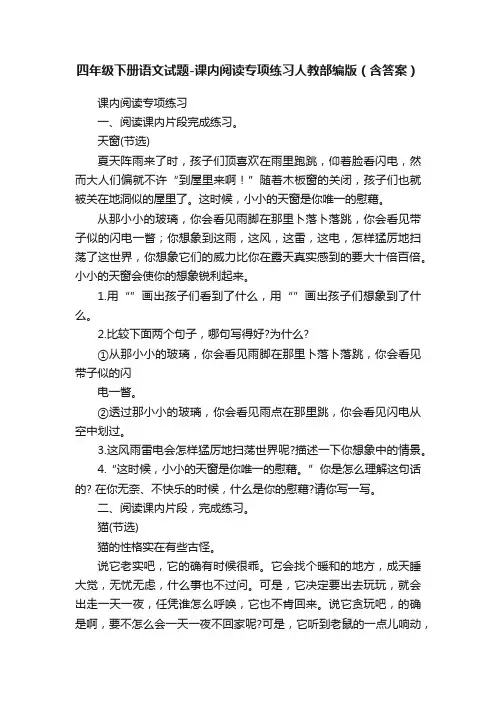 四年级下册语文试题-课内阅读专项练习人教部编版（含答案）

课内阅读专项练习

一、阅读课内片段完成练习。

天窗(节选)

夏天阵雨来了时，孩子们顶喜欢在雨里跑跳，仰着脸看闪电，然而大人们偏就不许“到屋里来啊！”随着木板窗的关闭，孩子们也就被关在地洞似的屋里了。这时候，小小的天窗是你唯一的慰藉。

从那小小的玻璃，你会看见雨脚在那里卜落卜落跳，你会看见带子似的闪电一瞥；你想象到这雨，这风，这雷，这电，怎样猛厉地扫荡了这世界，你想象它们的威力比你在露天真实感到的要大十倍百倍。小小的天窗会使你的想象锐利起来。

1.用“”画出孩子们看到了什么，用“”画出孩子们想象到了什么。

2.比较下面两个句子，哪句写得好?为什么?

①从那小小的玻璃，你会看见雨脚在那里卜落卜落跳，你会看见带子似的闪

电一瞥。

②透过那小小的玻璃，你会看见雨点在那里跳，你会看见闪电从空中划过。

3.这风雨雷电会怎样猛厉地扫荡世界呢?描述一下你想象中的情景。

4.“这时候，小小的天窗是你唯一的慰藉。”你是怎么理解这句话的? 在你无奈、不快乐的时候，什么是你的慰藉?请你写一写。

二、阅读课内片段，完成练习。

猫(节选)

猫的性格实在有些古怪。

说它老实吧，它的确有时候很乖。它会找个暖和的地方，成天睡大觉，无忧无虑，什么事也不过问。可是，它决定要出去玩玩，就会出走一天一夜，任凭谁怎么呼唤，它也不肯回来。说它贪玩吧，的确是啊，要不怎么会一天一夜不回家呢?可是，它听到老鼠的一点儿响动，